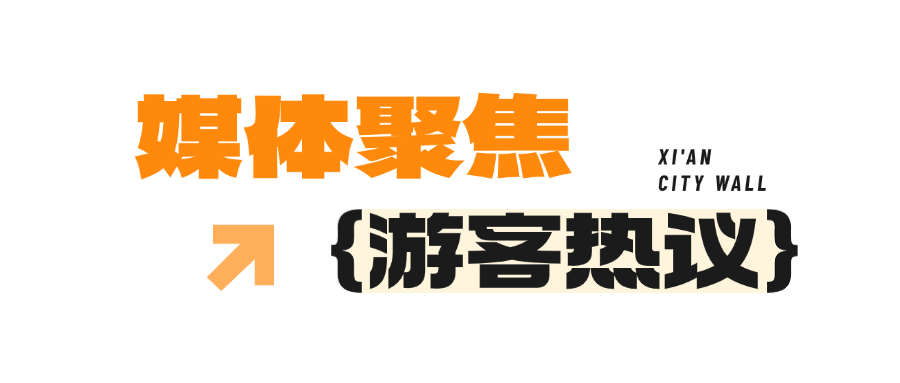 媒体聚焦

XI'AN
CITY WALL

{游客热议}